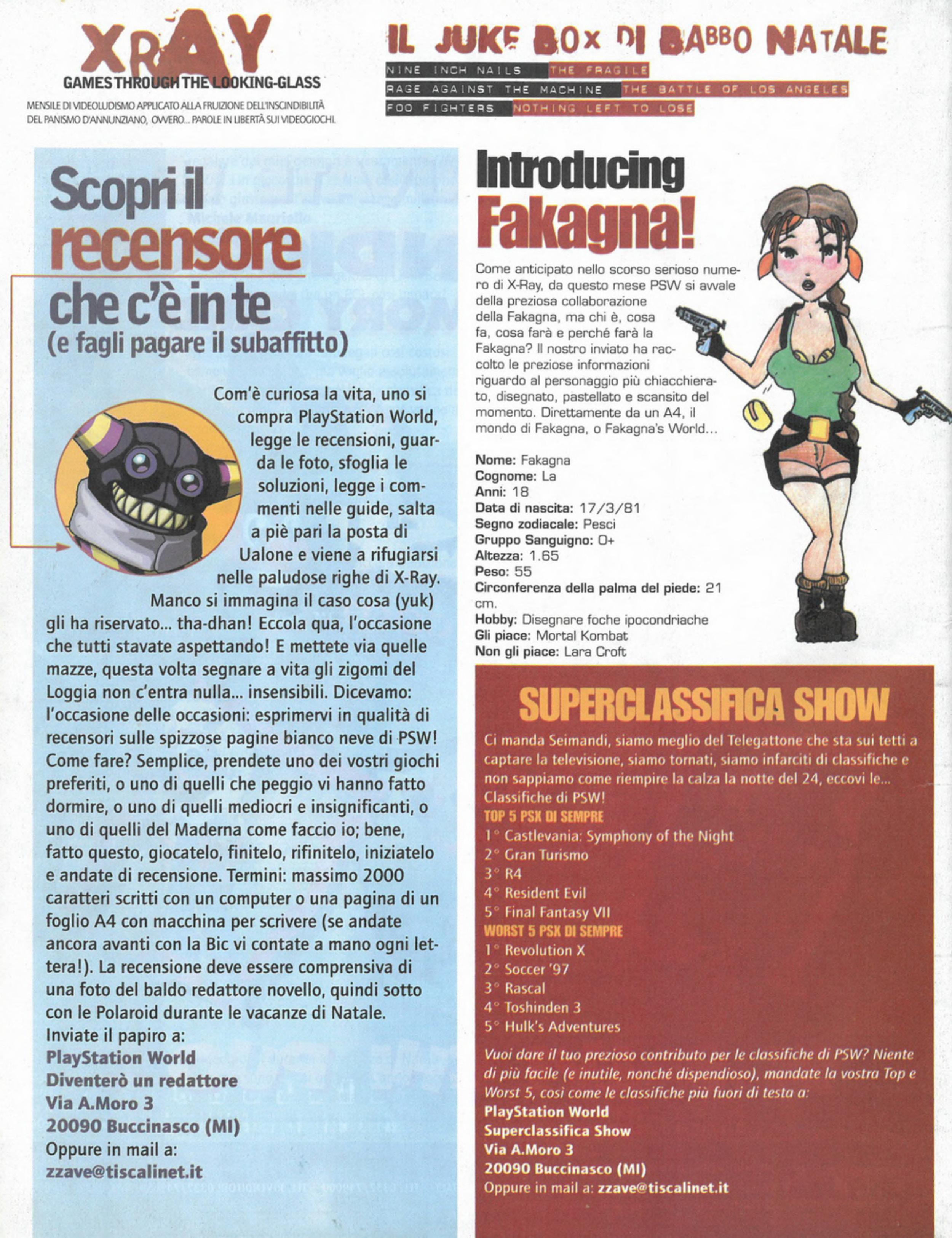 XRAY
GAMES THROUGH THE LOOKING-GLASS
MENSILE DI VIDEOLUDISMO APPLICATO ALLA FRUIZIONE DELL'INSCINDIBILITÀ DEL PANISMO D'ANNUNZIANO, OVVERO... PAROLE IN LIBERTÀ SUI VIDEOGIOCHI.

IL JUKE BOX DI BABBO NATALE
NINE INCH NAILS THE FRAGILE
RAGE AGAINST THE MACHINE THE BATTLE OF LOS ANGELES
FOO FIGHTERS NOTHING LEFT TO LOSE

Scopri il recensore che c'è in te
(e fagli pagare il subaffitto)

Com'è curiosa la vita, uno si compra PlayStation World, legge le recensioni, guarda le foto, sfoglia le soluzioni, legge i commenti nelle guide, salta a piè pari la posta di Ualone e viene a rifugiarsi nelle paludose righe di X-Ray. Manco si immagina il caso cosa (yuk) gli ha riservato... tha-dhan! Eccola qua, l'occasione che tutti stavate aspettando! E mettete via quelle mazze, questa volta segnare a vita gli zigomi del Loggia non c'entra nulla... insensibili. Dicevamo: l'occasione delle occasioni: esprimervi in qualità di recensori sulle spizzose pagine bianco neve di PSW! Come fare? Semplice, prendete uno dei vostri giochi preferiti, o uno di quelli che peggio vi hanno fatto dormire, o uno di quelli mediocri e insignificanti, o uno di quelli del Maderna come faccio io; bene, fatto questo, giocatelo, finitelo, rifinitelo, iniziatelo e andate di recensione. Termini: massimo 2000 caratteri scritti con un computer o una pagina di un foglio A4 con macchina per scrivere (se andate ancora avanti con la Bic vi contate a mano ogni lettera!). La recensione deve essere comprensiva di una foto del baldo redattore novello, quindi sotto con le Polaroid durante le vacanze di Natale.
Inviate il papiro a:
PlayStation World
Diventerò un redattore
Via A.Moro 3
20090 Buccinasco (MI)
Oppure in mail a:
zzave@tiscalinet.it

Introducing Fakagna!

Come anticipato nello scorso serioso numero di X-Ray, da questo mese PSW si avvale della preziosa collaborazione della Fakagna, ma chi è, cosa fa, cosa farà e perché farà la Fakagna? Il nostro inviato ha raccolto le preziose informazioni riguardo al personaggio più chiacchierato, disegnato, pastellato e scansito del momento. Direttamente da un A4, il mondo di Fakagna, o Fakagna's World...

Nome: Fakagna
Cognome: La
Anni: 18
Data di nascita: 17/3/81
Segno zodiacale: Pesci
Gruppo Sanguigno: 0+
Altezza: 1.65
Peso: 55
Circonferenza della palma del piede: 21 cm.
Hobby: Disegnare foche ipocondriache
Gli piace: Mortal Kombat
Non gli piace: Lara Croft

SUPERCLASSIFICA SHOW
Ci manda Seimandi, siamo meglio del Telegattone che sta sui tetti a captare la televisione, siamo tornati, siamo infarciti di classifiche e non sappiamo come riempire la calza la notte del 24, eccovi le... Classifiche di PSW!
TOP 5 PSX DI SEMPRE
1° Castlevania: Symphony of the Night
2° Gran Turismo
3° R4
4° Resident Evil
5° Final Fantasy VII
WORST 5 PSX DI SEMPRE
1° Revolution X
2° Soccer '97
3° Rascal
4° Toshinden 3
5° Hulk's Adventures
Vuoi dare il tuo prezioso contributo per le classifiche di PSW? Niente di più facile (e inutile, nonché dispendioso), mandate la vostra Top e Worst 5, così come le classifiche più fuori di testa a:
PlayStation World
Superclassifica Show
Via A.Moro 3
20090 Buccinasco (MI)
Oppure in mail a: zzave@tiscalinet.it